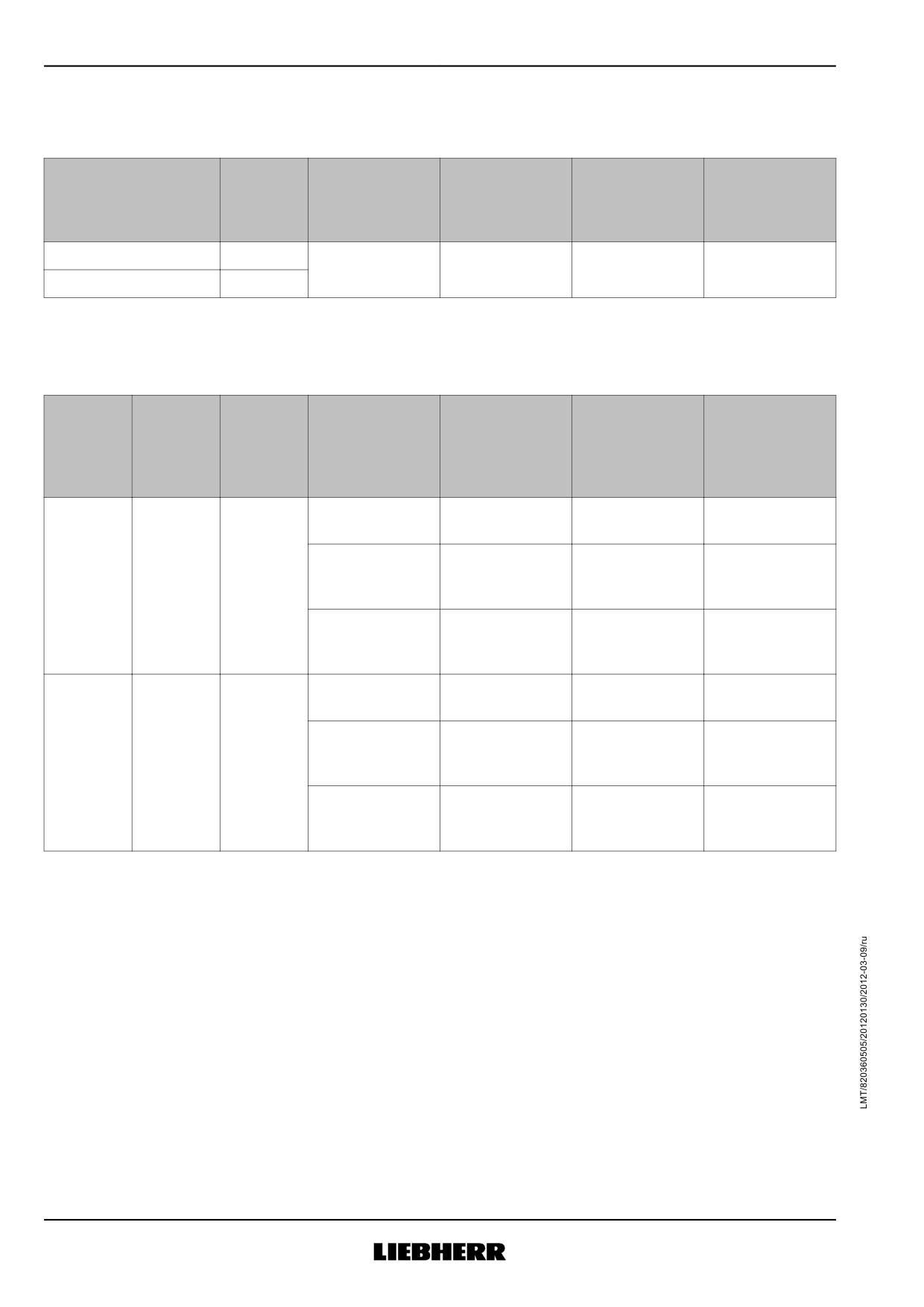 LMT/820360505/20120130/2012-03-09/ru

LIEBHERR